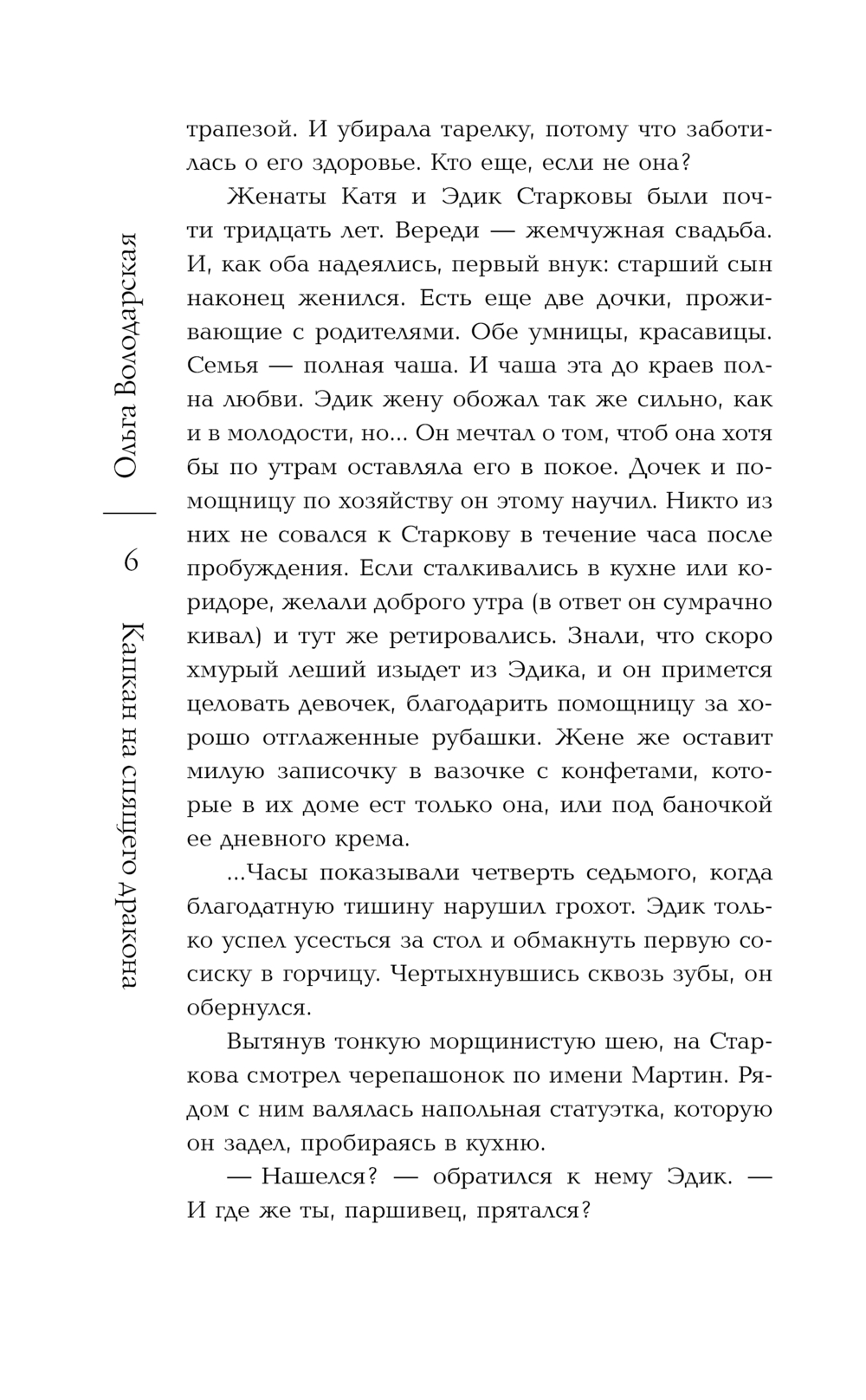 Ольга Володарская

6

Капкан на спящего дракона

трапезой. И убирала тарелку, потому что заботилась о его здоровье. Кто еще, если не она?

Женаты Катя и Эдик Старковы были почти тридцать лет. Вереди — жемчужная свадьба. И, как оба надеялись, первый внук: старший сын наконец женился. Есть еще две дочки, проживающие с родителями. Обе умницы, красавицы. Семья — полная чаша. И чаша эта до краев полна любви. Эдик жену обожал так же сильно, как и в молодости, но... Он мечтал о том, чтоб она хотя бы по утрам оставляла его в покое. Дочек и помощницу по хозяйству он этому научил. Никто из них не совался к Старкову в течение часа после пробуждения. Если сталкивались в кухне или коридоре, желали доброго утра (в ответ он сумрачно кивал) и тут же ретировались. Знали, что скоро хмурый леший изыдет из Эдика, и он примется целовать девочек, благодарить помощницу за хорошо отглаженные рубашки. Жене же оставит милую записочку в вазочке с конфетами, которые в их доме ест только она, или под баночкой ее дневного крема.

...Часы показывали четверть седьмого, когда благодатную тишину нарушил грохот. Эдик только успел усесться за стол и обмакнуть первую сосиску в горчицу. Чертыхнувшись сквозь зубы, он обернулся.

Вытянув тонкую морщинистую шею, на Старкова смотрел черепашонок по имени Мартин. Рядом с ним валялась напольная статуэтка, которую он задел, пробираясь в кухню.

— Нашелся? — обратился к нему Эдик. — И где же ты, паршивец, прятался?